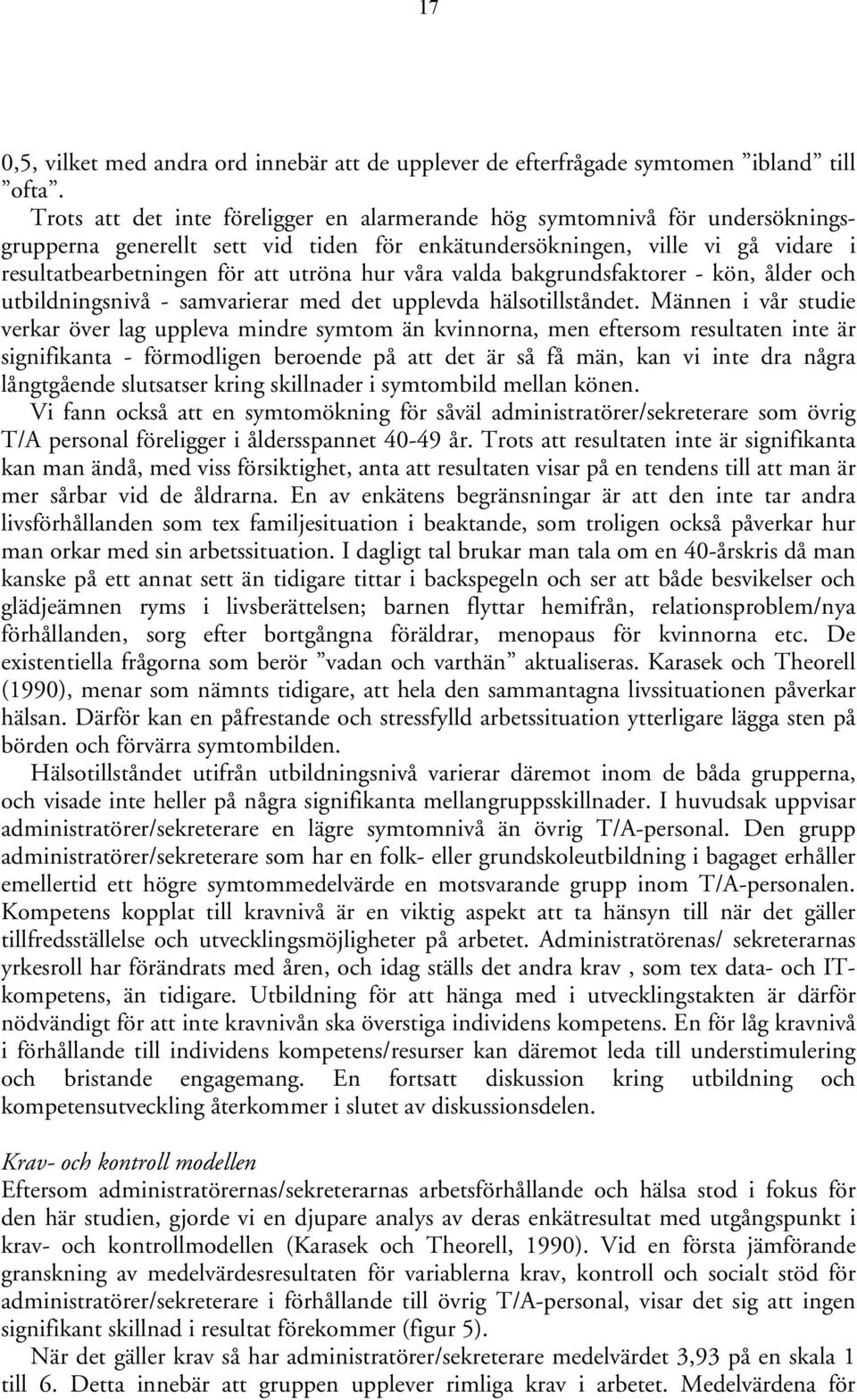 17

0,5, vilket med andra ord innebär att de upplever de efterfrågade symtomen ”ibland” till ”ofta”.

Trots att det inte föreligger en alarmerande hög symtomnivå för undersökningsgrupperna generellt sett vid tiden för enkätundersökningen, ville vi gå vidare i resultatbearbetningen för att utröna hur våra valda bakgrundsfaktorer - kön, ålder och utbildningsnivå - samvarierar med det upplevda hälsotillståndet. Männen i vår studie verkar över lag uppleva mindre symtom än kvinnorna, men eftersom resultaten inte är signifikanta - förmodligen beroende på att det är så få män, kan vi inte dra några långtgående slutsatser kring skillnader i symtombild mellan könen.

Vi fann också att en symtomökning för såväl administratörer/sekreterare som övrig T/A personal föreligger i åldersspannet 40-49 år. Trots att resultaten inte är signifikanta kan man ändå, med viss försiktighet, anta att resultaten visar på en tendens till att man är mer sårbar vid de åldrarna. En av enkätens begränsningar är att den inte tar andra livsförhållanden som tex familjesituation i beaktande, som troligen också påverkar hur man orkar med sin arbetssituation. I dagligt tal brukar man tala om en 40-årskris då man kanske på ett annat sett än tidigare tittar i backspegeln och ser att både besvikelser och glädjeämnen ryms i livsberättelsen; barnen flyttar hemifrån, relationsproblem/nya förhållanden, sorg efter bortgångna föräldrar, menopaus för kvinnorna etc. De existentiella frågorna som berör ”vadan och varthän” aktualiseras. Karasek och Theorell (1990), menar som nämnts tidigare, att hela den sammantagna livssituationen påverkar hälsan. Därför kan en påfrestande och stressfylld arbetssituation ytterligare lägga sten på börden och förvärra symtombilden.

Hälsotillståndet utifrån utbildningsnivå varierar däremot inom de båda grupperna, och visade inte heller på några signifikanta mellangruppsskillnader. I huvudsak uppvisar administratörer/sekreterare en lägre symtomnivå än övrig T/A-personal. Den grupp administratörer/sekreterare som har en folk- eller grundskoleutbildning i bagaget erhåller emellertid ett högre symtommedelvärde en motsvarande grupp inom T/A-personalen. Kompetens kopplat till kravnivå är en viktig aspekt att ta hänsyn till när det gäller tillfredsställelse och utvecklingsmöjligheter på arbetet. Administratörenas/ sekreterarnas yrkesroll har förändrats med åren, och idag ställs det andra krav , som tex data- och IT-kompetens, än tidigare. Utbildning för att hänga med i utvecklingstakten är därför nödvändigt för att inte kravnivån ska överstiga individens kompetens. En för låg kravnivå i förhållande till individens kompetens/resurser kan däremot leda till understimulering och bristande engagemang. En fortsatt diskussion kring utbildning och kompetensutveckling återkommer i slutet av diskussionsdelen.

Krav- och kontroll modellen
Eftersom administratörernas/sekreterarnas arbetsförhållande och hälsa stod i fokus för den här studien, gjorde vi en djupare analys av deras enkätresultat med utgångspunkt i krav- och kontrollmodellen (Karasek och Theorell, 1990). Vid en första jämförande granskning av medelvärdesresultaten för variablerna krav, kontroll och socialt stöd för administratörer/sekreterare i förhållande till övrig T/A-personal, visar det sig att ingen signifikant skillnad i resultat förekommer (figur 5).

När det gäller krav så har administratörer/sekreterare medelvärdet 3,93 på en skala 1 till 6. Detta innebär att gruppen upplever rimliga krav i arbetet. Medelvärdena för